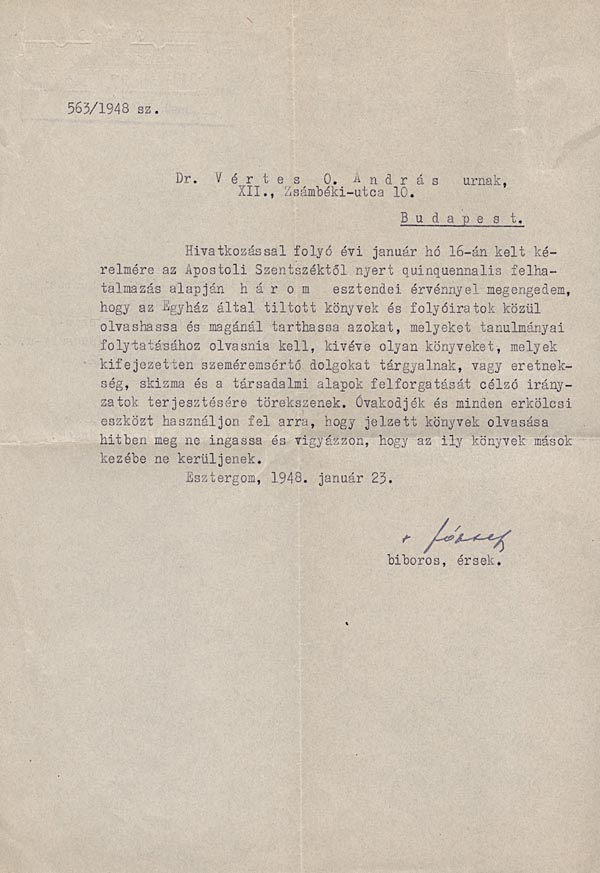 563/1948 sz.

Dr. V é r t e s O. A n d r á s urnak,
XII., Zsámbéki-utca 10.

B u d a p e s t.

Hivatkozással folyó évi január hó 16-án kelt kérelmére az Apostoli Szentszéktől nyert quinquennalis felhatalmazás alapján h á r o m esztendei érvénnyel megengedem, hogy az Egyház által tiltott könyvek és folyóiratok közül olvashassa és magánál tarthassa azokat, melyeket tanulmányai folytatásához olvasnia kell, kivéve olyan könyveket, melyek kifejezetten szeméremsértő dolgokat tárgyalnak, vagy eretnekség, skizma és a társadalmi alapok felforgatását célzó irányzatok terjesztésére törekszenek. Óvakodjék és minden erkölcsi eszközt használjon fel arra, hogy jelzett könyvek olvasása hitben meg ne ingassa és vigyázzon, hogy az ily könyvek mások kezébe ne kerüljenek.
Esztergom, 1948. január 23.

+ József
biboros, érsek.